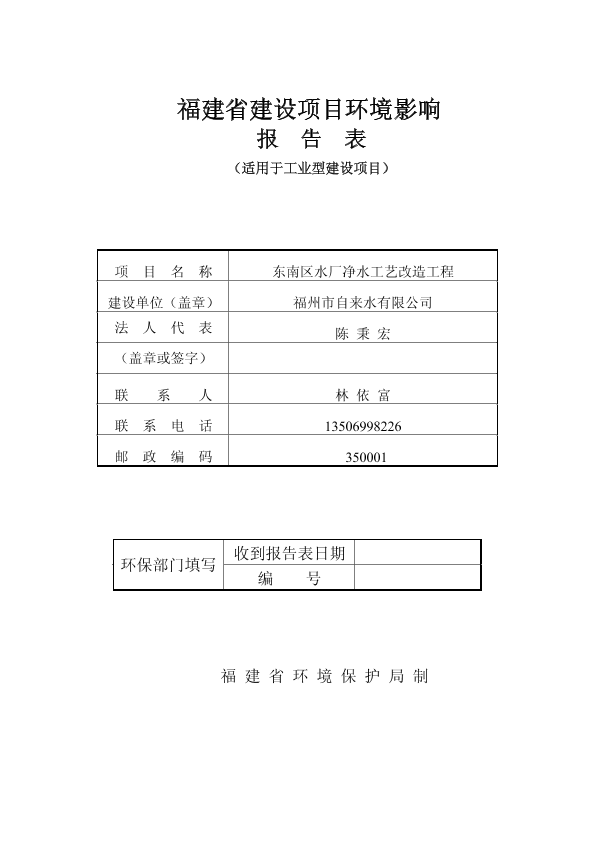 福建省建设项目环境影响
报　告　表
（适用于工业型建设项目）

| 项　目　名　称 | 东南区水厂净水工艺改造工程 |
|---|---|
| 建设单位（盖章） | 福州市自来水有限公司 |
| 法　人　代　表 | 陈 秉 宏 |
| （盖章或签字） | |
| 联　系　人 | 林 依 富 |
| 联　系　电　话 | 13506998226 |
| 邮　政　编　码 | 350001 |

| 环保部门填写 | 收到报告表日期 | |
|---|---|---|
| | 编　号 | |

福 建 省 环 境 保 护 局 制